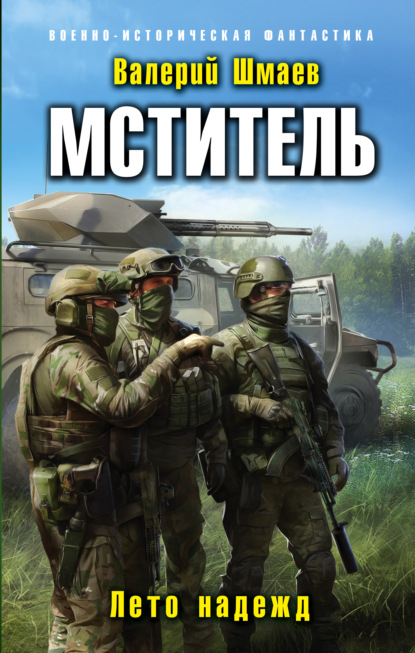 ВОЕННО-ИСТОРИЧЕСКАЯ ФАНТАСТИКА

Валерий Шмаев

МСТИТЕЛЬ

Лето надежд